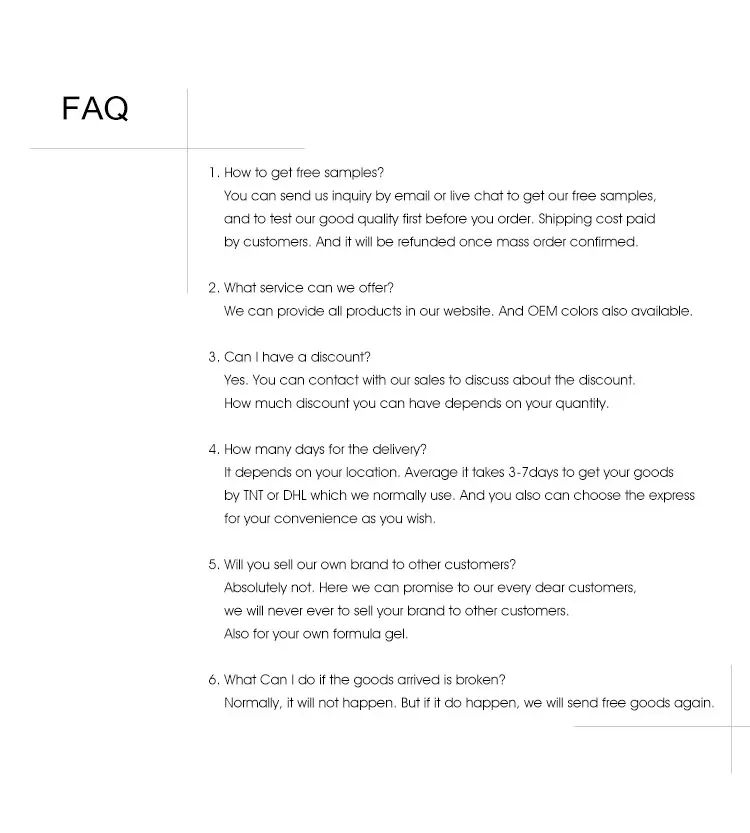 FAQ

1. How to get free samples?
You can send us inquiry by email or live chat to get our free samples, and to test our good quality first before you order. Shipping cost paid by customers. And it will be refunded once mass order confirmed.

2. What service can we offer?
We can provide all products in our website. And OEM colors also available.

3. Can I have a discount?
Yes. You can contact with our sales to discuss about the discount.
How much discount you can have depends on your quantity.

4. How many days for the delivery?
It depends on your location. Average it takes 3-7days to get your goods by TNT or DHL which we normally use. And you also can choose the express for your convenience as you wish.

5. Will you sell our own brand to other customers?
Absolutely not. Here we can promise to our every dear customers, we will never ever to sell your brand to other customers.
Also for your own formula gel.

6. What Can I do if the goods arrived is broken?
Normally, it will not happen. But if it do happen, we will send free goods again.